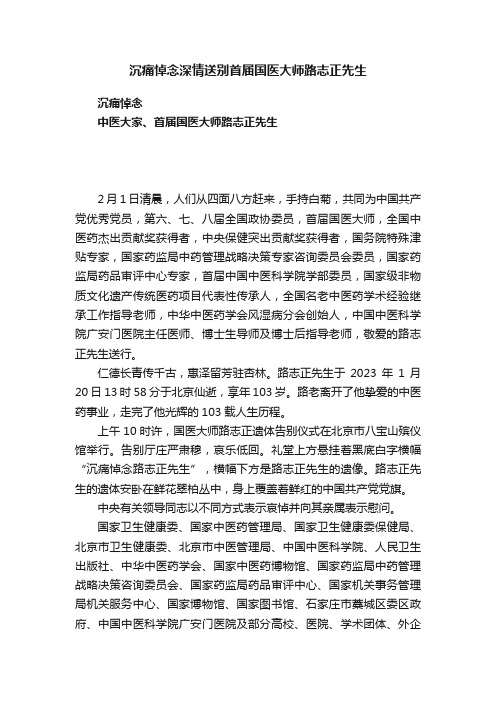 沉痛悼念深情送别首届国医大师路志正先生

沉痛悼念
中医大家、首届国医大师路志正先生

2月1日清晨，人们从四面八方赶来，手持白菊，共同为中国共产党优秀党员，第六、七、八届全国政协委员，首届国医大师，全国中医药杰出贡献奖获得者，中央保健突出贡献奖获得者，国务院特殊津贴专家，国家药监局中药管理战略决策专家咨询委员会委员，国家药监局药品审评中心专家，首届中国中医科学院学部委员，国家级非物质文化遗产传统医药项目代表性传承人，全国名老中医药学术经验继承工作指导老师，中华中医药学会风湿病分会创始人，中国中医科学院广安门医院主任医师、博士生导师及博士后指导老师，敬爱的路志正先生送行。

仁德长青传千古，惠泽留芳驻杏林。路志正先生于 2023 年 1 月 20日13时58分于北京仙逝，享年103岁。路老离开了他挚爱的中医药事业，走完了他光辉的103载人生历程。

上午10时许，国医大师路志正遗体告别仪式在北京市八宝山殡仪馆举行。告别厅庄严肃穆，哀乐低回。礼堂上方悬挂着黑底白字横幅“沉痛悼念路志正先生”，横幅下方是路志正先生的遗像。路志正先生的遗体安卧在鲜花翠柏丛中，身上覆盖着鲜红的中国共产党党旗。

中央有关领导同志以不同方式表示哀悼并向其亲属表示慰问。

国家卫生健康委、国家中医药管理局、国家卫生健康委保健局、北京市卫生健康委、北京市中医管理局、中国中医科学院、人民卫生出版社、中华中医药学会、国家中医药博物馆、国家药监局中药管理战略决策咨询委员会、国家药监局药品审评中心、国家机关事务管理局机关服务中心、国家博物馆、国家图书馆、石家庄市藁城区委区政府、中国中医科学院广安门医院及部分高校、医院、学术团体、外企